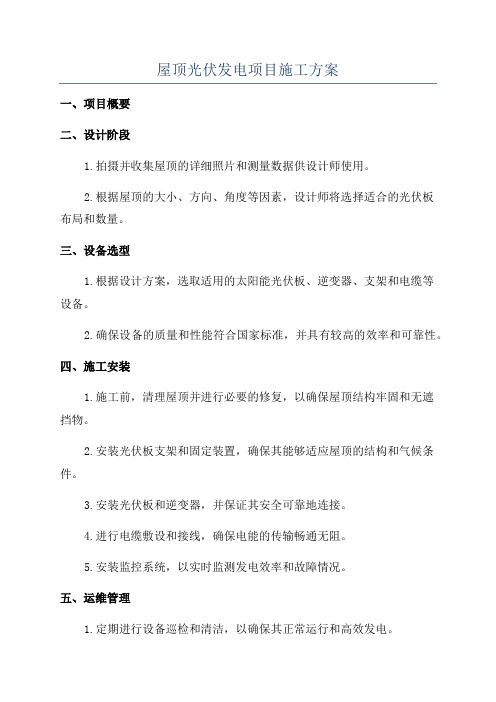 屋顶光伏发电项目施工方案

一、项目概要

二、设计阶段

1. 拍摄并收集屋顶的详细照片和测量数据供设计师使用。

2. 根据屋顶的大小、方向、角度等因素，设计师将选择适合的光伏板布局和数量。

三、设备选型

1. 根据设计方案，选取适用的太阳能光伏板、逆变器、支架和电缆等设备。

2. 确保设备的质量和性能符合国家标准，并具有较高的效率和可靠性。

四、施工安装

1. 施工前，清理屋顶并进行必要的修复，以确保屋顶结构牢固和无遮挡物。

2. 安装光伏板支架和固定装置，确保其能够适应屋顶的结构和气候条件。

3. 安装光伏板和逆变器，并保证其安全可靠地连接。

4. 进行电缆敷设和接线，确保电能的传输畅通无阻。

5. 安装监控系统，以实时监测发电效率和故障情况。

五、运维管理

1. 定期进行设备巡检和清洁，以确保其正常运行和高效发电。